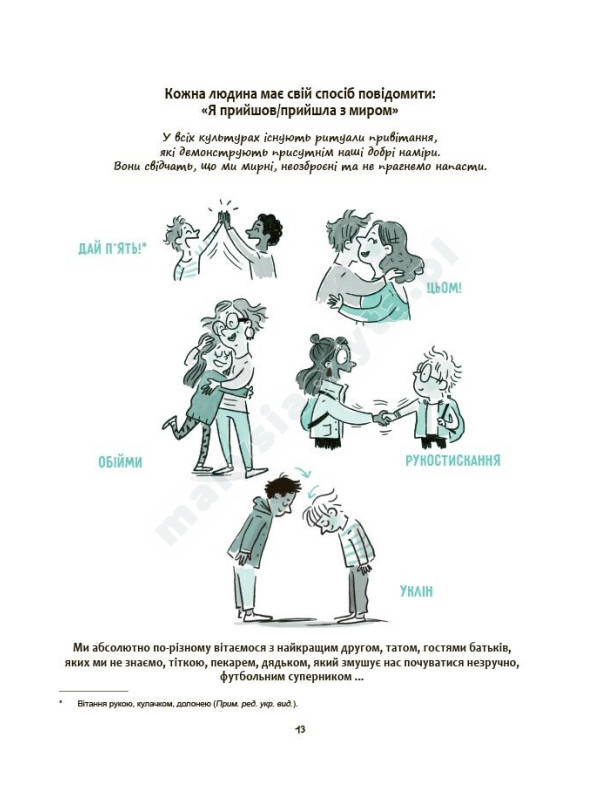 Кожна людина має свій спосіб повідомити:
«Я прийшов/прийшла з миром»

У всіх культурах існують ритуали привітання, які демонструють присутнім наші добрі наміри. Вони свідчать, що ми мирні, неозброєні та не прагнемо напасти.

ДАЙ П'ЯТЬ!*

ЦЬОМ!

ОБІЙМИ

РУКОСТИСКАННЯ

УКЛІН

Ми абсолютно по-різному вітаємося з найкращим другом, татом, гостями батьків, яких ми не знаємо, тіткою, пекарем, дядьком, який змушує нас почуватися незручно, футбольним суперником ...

* Вітання рукою, кулачком, долонею (Прим. ред. укр. вид.).

13